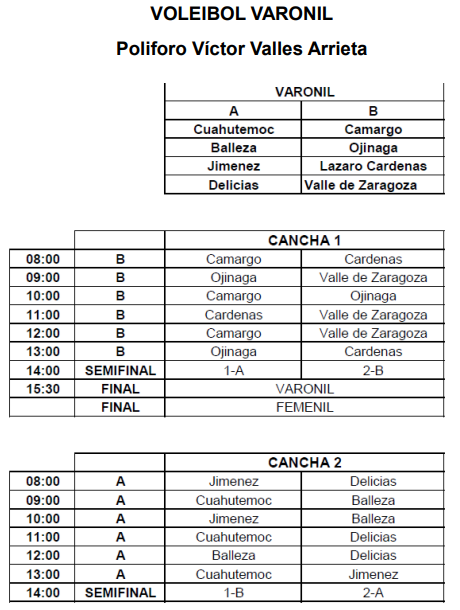 VOLEIBOL VARONIL

Poliforo Víctor Valles Arrieta

| VARONIL | |
|---|---|
| A | B |
| Cuahutemoc | Camargo |
| Balleza | Ojinaga |
| Jimenez | Lazaro Cardenas |
| Delicias | Valle de Zaragoza |

| | | CANCHA 1 | |
|---|---|---|---|
| 08:00 | B | Camargo | Cardenas |
| 09:00 | B | Ojinaga | Valle de Zaragoza |
| 10:00 | B | Camargo | Ojinaga |
| 11:00 | B | Cardenas | Valle de Zaragoza |
| 12:00 | B | Camargo | Valle de Zaragoza |
| 13:00 | B | Ojinaga | Cardenas |
| 14:00 | SEMIFINAL | 1-A | 2-B |
| 15:30 | FINAL | VARONIL | |
| | FINAL | FEMENIL | |

| | | CANCHA 2 | |
|---|---|---|---|
| 08:00 | A | Jimenez | Delicias |
| 09:00 | A | Cuahutemoc | Balleza |
| 10:00 | A | Jimenez | Balleza |
| 11:00 | A | Cuahutemoc | Delicias |
| 12:00 | A | Balleza | Delicias |
| 13:00 | A | Cuahutemoc | Jimenez |
| 14:00 | SEMIFINAL | 1-B | 2-A |